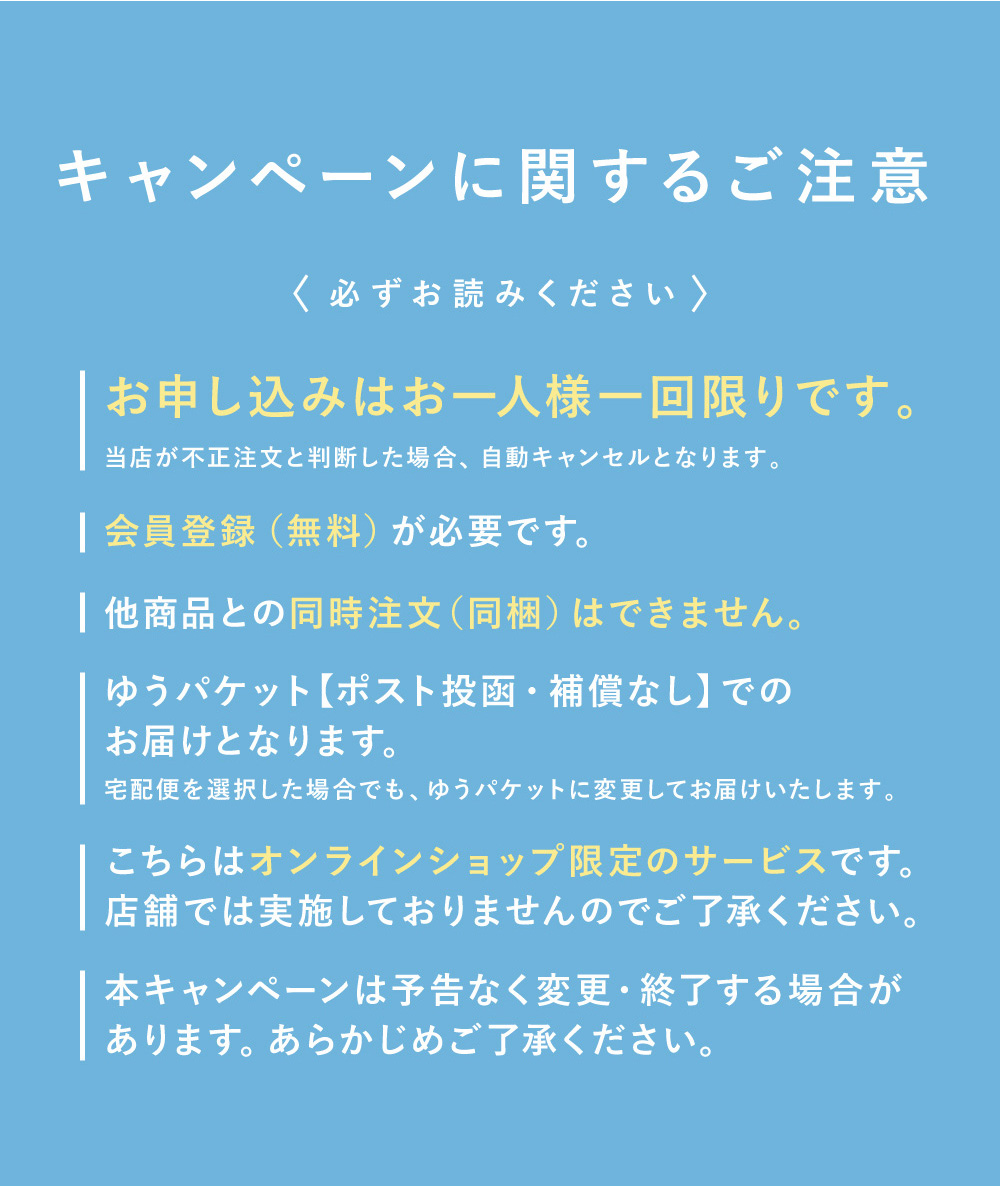 キャンペーンに関するご注意

〈 必ずお読みください 〉

お申し込みはお一人様一回限りです。
当店が不正注文と判断した場合、自動キャンセルとなります。

会員登録（無料）が必要です。

他商品との同時注文（同梱）はできません。

ゆうパケット【ポスト投函・補償なし】でのお届けとなります。
宅配便を選択した場合でも、ゆうパケットに変更してお届けいたします。

こちらはオンラインショップ限定のサービスです。店舗では実施しておりませんのでご了承ください。

本キャンペーンは予告なく変更・終了する場合があります。あらかじめご了承ください。